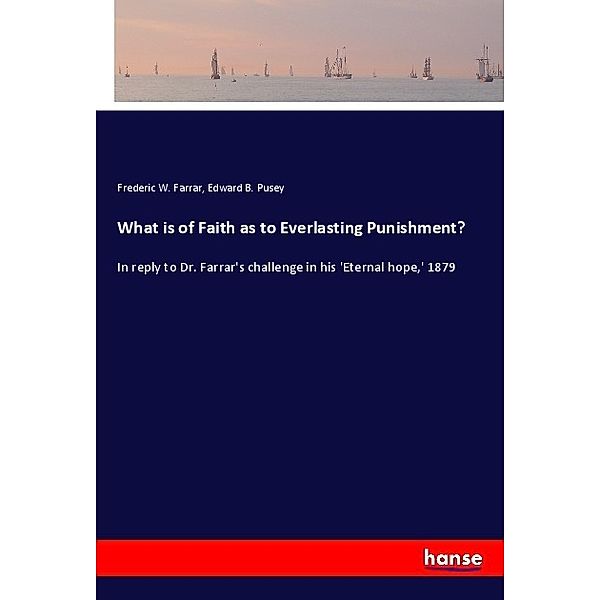 Frederic W. Farrar, Edward B. Pusey

What is of Faith as to Everlasting Punishment?

In reply to Dr. Farrar's challenge in his 'Eternal hope,' 1879

hanse